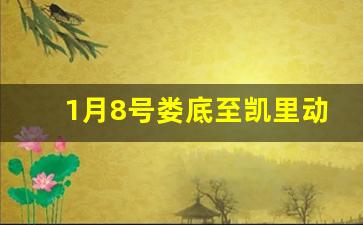 1月8号娄底至凯里动